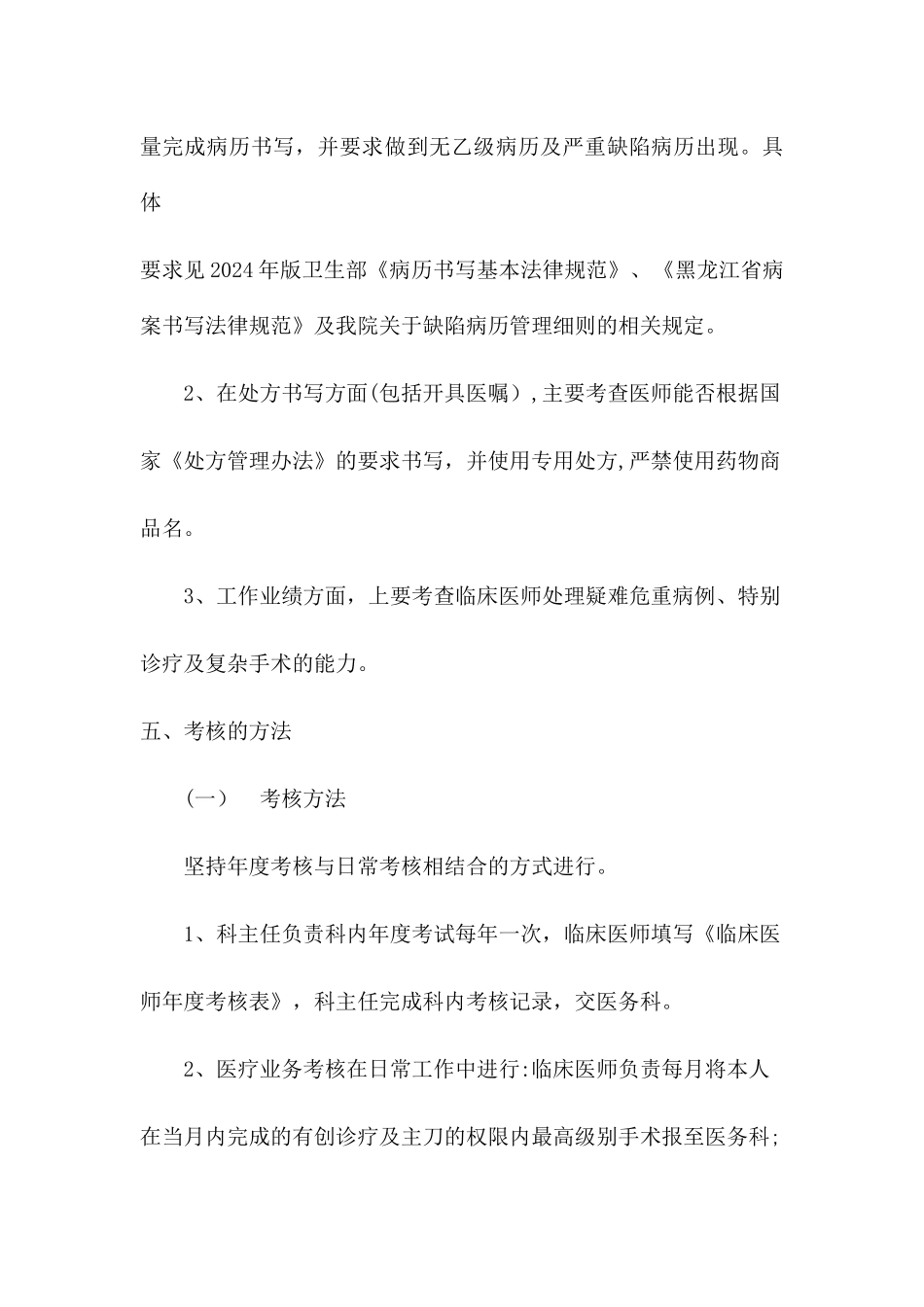 量完成病历书写，并要求做到无乙级病历及严重缺陷病历出现。具体

要求见2024年版卫生部《病历书写基本法律规范》、《黑龙江省病案书写法律规范》及我院关于缺陷病历管理细则的相关规定。

2、在处方书写方面(包括开具医嘱），主要考查医师能否根据国家《处方管理办法》的要求书写，并使用专用处方,严禁使用药物商品名。

3、工作业绩方面，上要考查临床医师处理疑难危重病例、特别诊疗及复杂手术的能力。

五、考核的方法

（一） 考核方法

坚持年度考核与日常考核相结合的方式进行。

1、科主任负责科内年度考试每年一次，临床医师填写《临床医师年度考核表》，科主任完成科内考核记录，交医务科。

2、医疗业务考核在日常工作中进行:临床医师负责每月将本人在当月内完成的有创诊疗及主刀的权限内最高级别手术报至医务科;